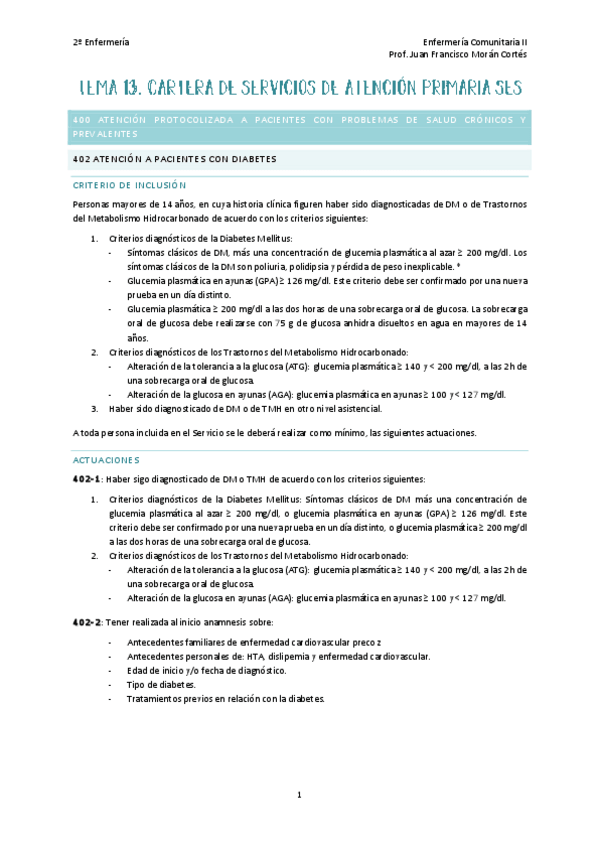 2º Enfermería

Enfermería Comunitaria II
Prof. Juan Francisco Morán Cortés

TEMA 13. CARTERA DE SERVICIOS DE ATENCIÓN PRIMARIA SES

400 ATENCIÓN PROTOCOLIZADA A PACIENTES CON PROBLEMAS DE SALUD CRÓNICOS Y PREVALENTES

402 ATENCIÓN A PACIENTES CON DIABETES

CRITERIO DE INCLUSIÓN

Personas mayores de 14 años, en cuya historia clínica figuren haber sido diagnosticadas de DM o de Trastornos del Metabolismo Hidrocarbonado de acuerdo con los criterios siguientes:

1. Criterios diagnósticos de la Diabetes Mellitus:
- Síntomas clásicos de DM, más una concentración de glucemia plasmática al azar ≥ 200 mg/dl. Los síntomas clásicos de la DM son poliuria, polidipsia y pérdida de peso inexplicable. *
- Glucemia plasmática en ayunas (GPA) ≥ 126 mg/dl. Este criterio debe ser confirmado por una nueva prueba en un día distinto.
- Glucemia plasmática ≥ 200 mg/dl a las dos horas de una sobrecarga oral de glucosa. La sobrecarga oral de glucosa debe realizarse con 75 g de glucosa anhidra disueltos en agua en mayores de 14 años.
2. Criterios diagnósticos de los Trastornos del Metabolismo Hidrocarbonado:
- Alteración de la tolerancia a la glucosa (ATG): glucemia plasmática ≥ 140 y < 200 mg/dl, a las 2h de una sobrecarga oral de glucosa.
- Alteración de la glucosa en ayunas (AGA): glucemia plasmática en ayunas ≥ 100 y < 127 mg/dl.
3. Haber sido diagnosticado de DM o de TMH en otro nivel asistencial.

A toda persona incluida en el Servicio se le deberá realizar como mínimo, las siguientes actuaciones.

ACTUACIONES

402-1: Haber sigo diagnosticado de DM o TMH de acuerdo con los criterios siguientes:

1. Criterios diagnósticos de la Diabetes Mellitus: Síntomas clásicos de DM más una concentración de glucemia plasmática al azar ≥ 200 mg/dl, o glucemia plasmática en ayunas (GPA) ≥ 126 mg/dl. Este criterio debe ser confirmado por una nueva prueba en un día distinto, o glucemia plasmática ≥ 200 mg/dl a las dos horas de una sobrecarga oral de glucosa.
2. Criterios diagnósticos de los Trastornos del Metabolismo Hidrocarbonado:
- Alteración de la tolerancia a la glucosa (ATG): glucemia plasmática ≥ 140 y < 200 mg/dl, a las 2h de una sobrecarga oral de glucosa.
- Alteración de la glucosa en ayunas (AGA): glucemia plasmática en ayunas ≥ 100 y < 127 mg/dl.

402-2: Tener realizada al inicio anamnesis sobre:

- Antecedentes familiares de enfermedad cardiovascular precoz
- Antecedentes personales de: HTA, dislipemia y enfermedad cardiovascular.
- Edad de inicio y/o fecha de diagnóstico.
- Tipo de diabetes.
- Tratamientos previos en relación con la diabetes.

1